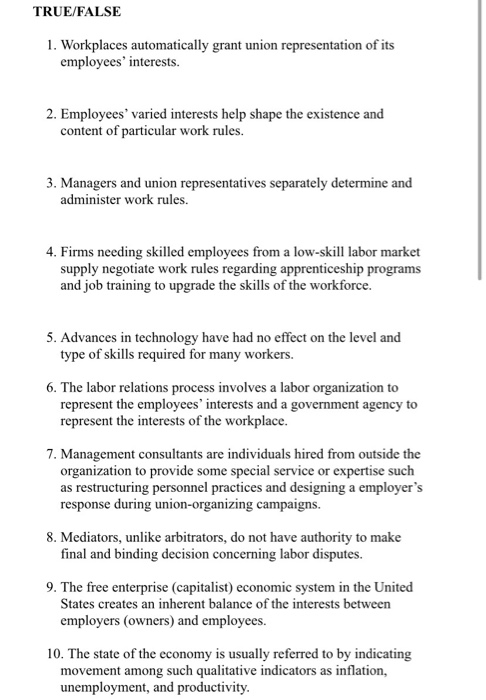 TRUE/FALSE

1. Workplaces automatically grant union representation of its employees' interests.

2. Employees' varied interests help shape the existence and content of particular work rules.

3. Managers and union representatives separately determine and administer work rules.

4. Firms needing skilled employees from a low-skill labor market supply negotiate work rules regarding apprenticeship programs and job training to upgrade the skills of the workforce.

5. Advances in technology have had no effect on the level and type of skills required for many workers.

6. The labor relations process involves a labor organization to represent the employees' interests and a government agency to represent the interests of the workplace.

7. Management consultants are individuals hired from outside the organization to provide some special service or expertise such as restructuring personnel practices and designing a employer's response during union-organizing campaigns.

8. Mediators, unlike arbitrators, do not have authority to make final and binding decision concerning labor disputes.

9. The free enterprise (capitalist) economic system in the United States creates an inherent balance of the interests between employers (owners) and employees.

10. The state of the economy is usually referred to by indicating movement among such qualitative indicators as inflation, unemployment, and productivity.